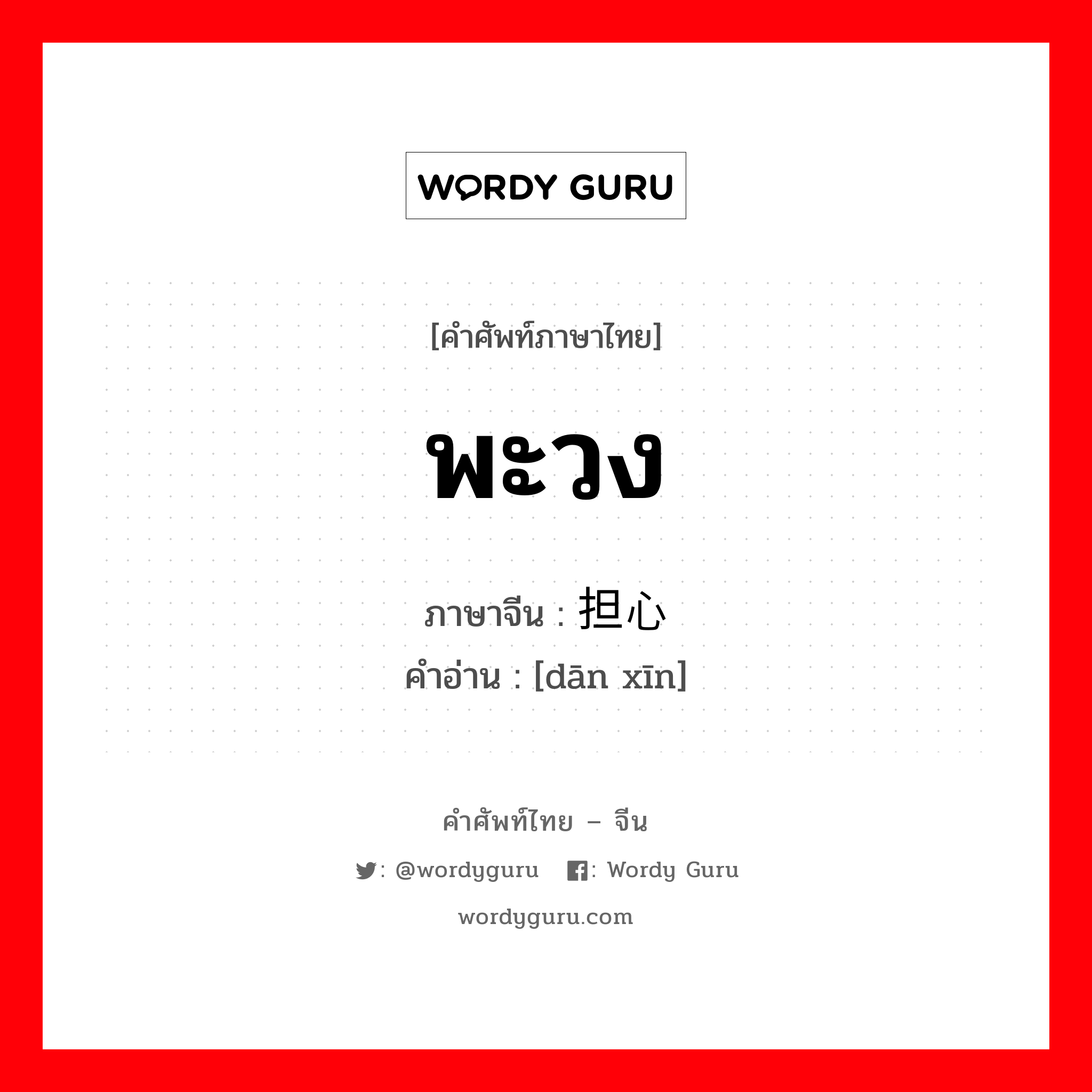 WORDY GURU

[คำศัพท์ภาษาไทย]

พะวง

ภาษาจีน : 担心

คำอ่าน : [dān xīn]

คำศัพท์ไทย – จีน

: @wordyguru : Wordy Guru

wordyguru.com